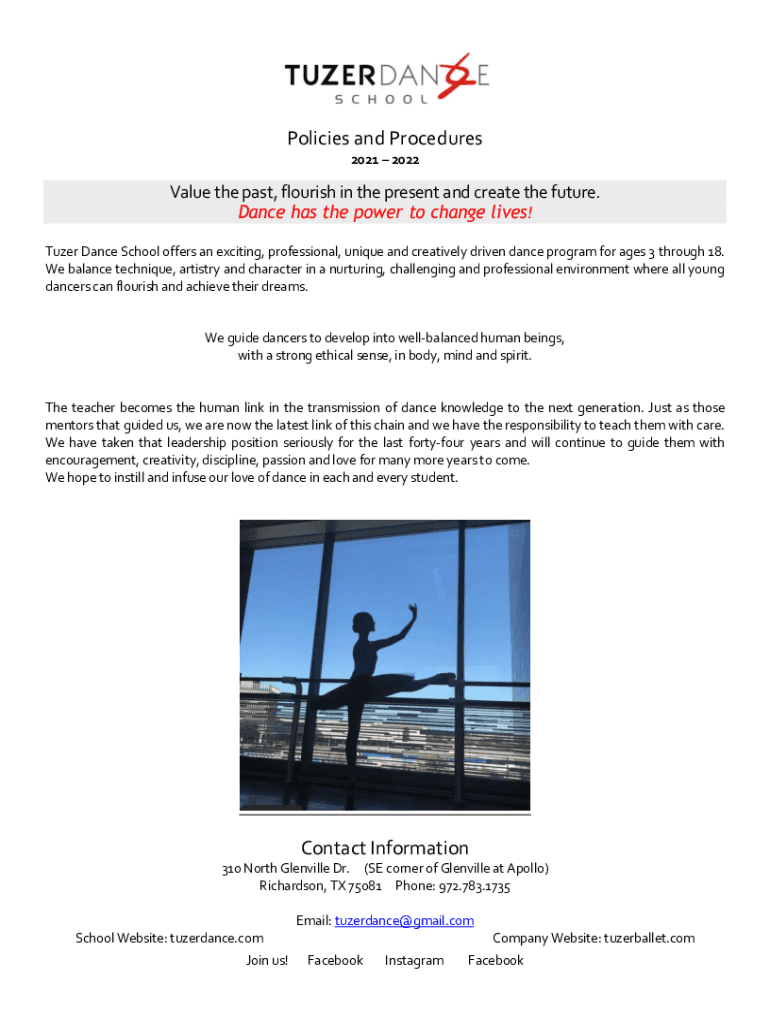 TUZERDANCE
SCHOOL

Policies and Procedures
2021 – 2022

Value the past, flourish in the present and create the future.
Dance has the power to change lives!

Tuzer Dance School offers an exciting, professional, unique and creatively driven dance program for ages 3 through 18. We balance technique, artistry and character in a nurturing, challenging and professional environment where all young dancers can flourish and achieve their dreams.

We guide dancers to develop into well-balanced human beings, with a strong ethical sense, in body, mind and spirit.

The teacher becomes the human link in the transmission of dance knowledge to the next generation. Just as those mentors that guided us, we are now the latest link of this chain and we have the responsibility to teach them with care. We have taken that leadership position seriously for the last forty-four years and will continue to guide them with encouragement, creativity, discipline, passion and love for many more years to come.
We hope to instill and infuse our love of dance in each and every student.

Contact Information
310 North Glenville Dr. (SE corner of Glenville at Apollo)
Richardson, TX 75081 Phone: 972.783.1735

Email: tuzerdance@gmail.com
School Website: tuzerdance.com
Company Website: tuzerballet.com
Join us! Facebook Instagram Facebook